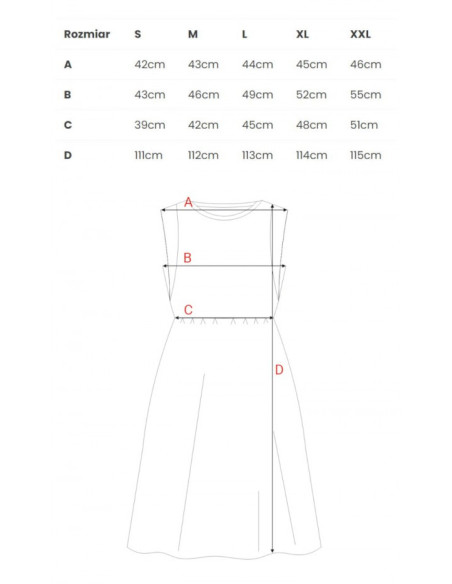 | Rozmiar | S | M | L | XL | XXL |
|---|---|---|---|---|---|
| A | 42cm | 43cm | 44cm | 45cm | 46cm |
| B | 43cm | 46cm | 49cm | 52cm | 55cm |
| C | 39cm | 42cm | 45cm | 48cm | 51cm |
| D | 111cm | 112cm | 113cm | 114cm | 115cm |

A
B
C
D